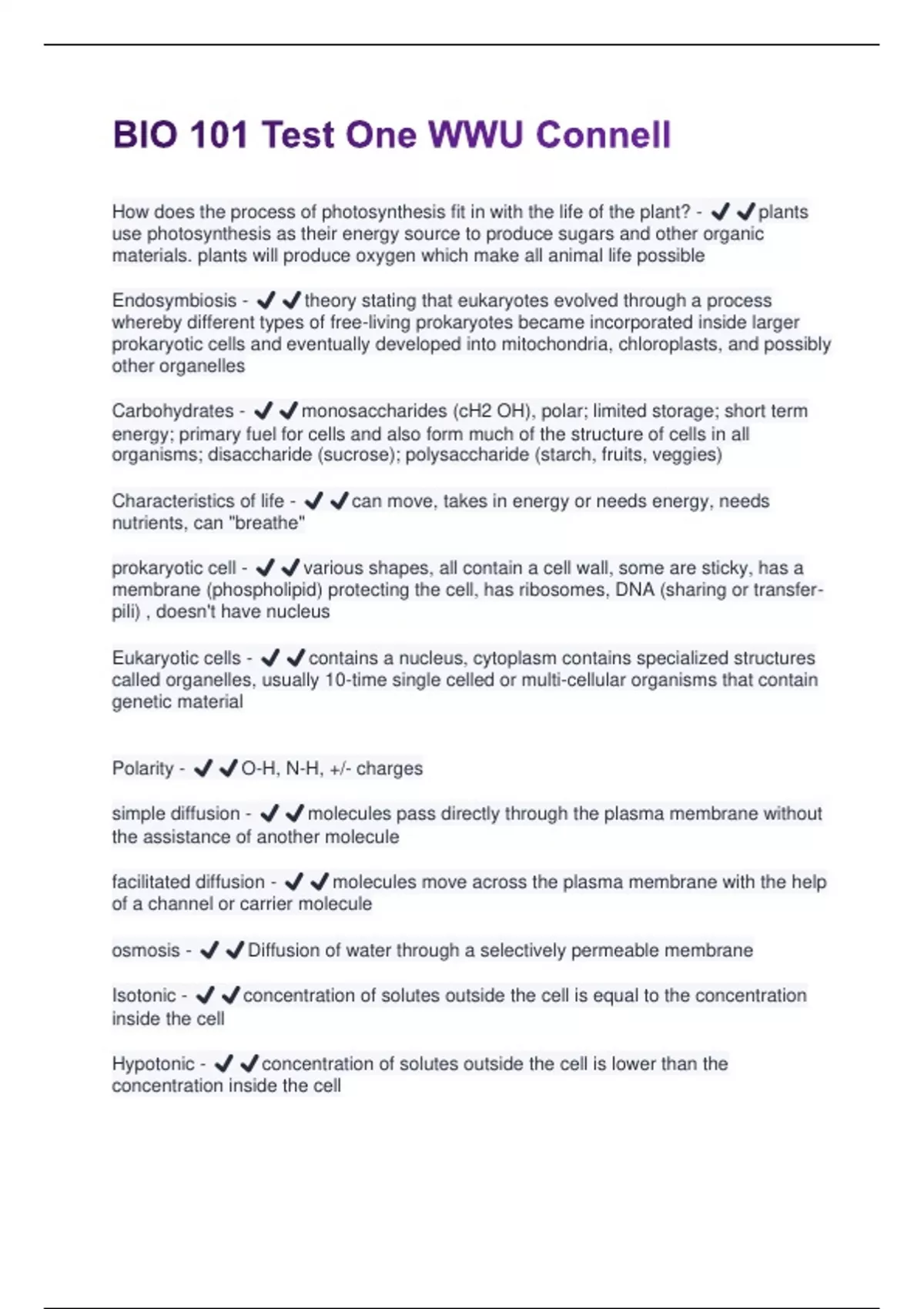 BIO 101 Test One WWU Connell

How does the process of photosynthesis fit in with the life of the plant? - ✔✔plants use photosynthesis as their energy source to produce sugars and other organic materials. plants will produce oxygen which make all animal life possible

Endosymbiosis - ✔✔theory stating that eukaryotes evolved through a process whereby different types of free-living prokaryotes became incorporated inside larger prokaryotic cells and eventually developed into mitochondria, chloroplasts, and possibly other organelles

Carbohydrates - ✔✔monosaccharides (cH2 OH), polar; limited storage; short term energy; primary fuel for cells and also form much of the structure of cells in all organisms; disaccharide (sucrose); polysaccharide (starch, fruits, veggies)

Characteristics of life - ✔✔can move, takes in energy or needs energy, needs nutrients, can "breathe"

prokaryotic cell - ✔✔various shapes, all contain a cell wall, some are sticky, has a membrane (phospholipid) protecting the cell, has ribosomes, DNA (sharing or transfer-pili) , doesn't have nucleus

Eukaryotic cells - ✔✔contains a nucleus, cytoplasm contains specialized structures called organelles, usually 10-time single celled or multi-cellular organisms that contain genetic material

Polarity - ✔✔O-H, N-H, +/- charges

simple diffusion - ✔✔molecules pass directly through the plasma membrane without the assistance of another molecule

facilitated diffusion - ✔✔molecules move across the plasma membrane with the help of a channel or carrier molecule

osmosis - ✔✔Diffusion of water through a selectively permeable membrane

Isotonic - ✔✔concentration of solutes outside the cell is equal to the concentration inside the cell

Hypotonic - ✔✔concentration of solutes outside the cell is lower than the concentration inside the cell